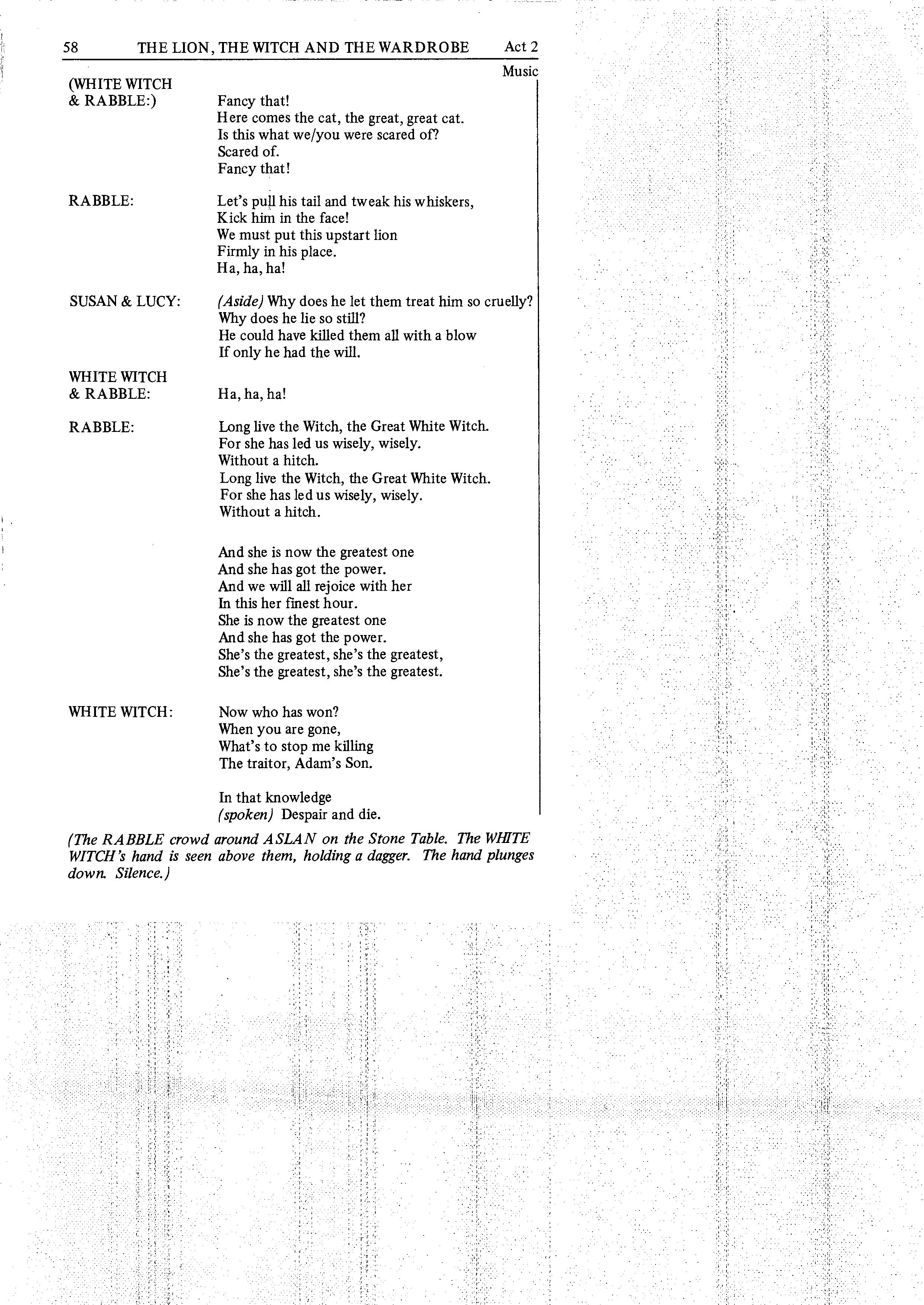 58 THE LION, THE WITCH AND THE WARDROBE Act 2

Music

(WHITE WITCH & RABBLE:) Fancy that!
Here comes the cat, the great, great cat.
Is this what we/you were scared of?
Scared of.
Fancy that!

RABBLE: Let's pull his tail and tweak his whiskers,
Kick him in the face!
We must put this upstart lion
Firmly in his place.
Ha, ha, ha!

SUSAN & LUCY: (Aside) Why does he let them treat him so cruelly?
Why does he lie so still?
He could have killed them all with a blow
If only he had the will.

WHITE WITCH & RABBLE: Ha, ha, ha!

RABBLE: Long live the Witch, the Great White Witch.
For she has led us wisely, wisely.
Without a hitch.
Long live the Witch, the Great White Witch.
For she has led us wisely, wisely.
Without a hitch.

And she is now the greatest one
And she has got the power.
And we will all rejoice with her
In this her finest hour.
She is now the greatest one
And she has got the power.
She's the greatest, she's the greatest,
She's the greatest, she's the greatest.

WHITE WITCH: Now who has won?
When you are gone,
What's to stop me killing
The traitor, Adam's Son.

In that knowledge
(spoken) Despair and die.

(The RABBLE crowd around ASLAN on the Stone Table. The WHITE WITCH's hand is seen above them, holding a dagger. The hand plunges down. Silence.)